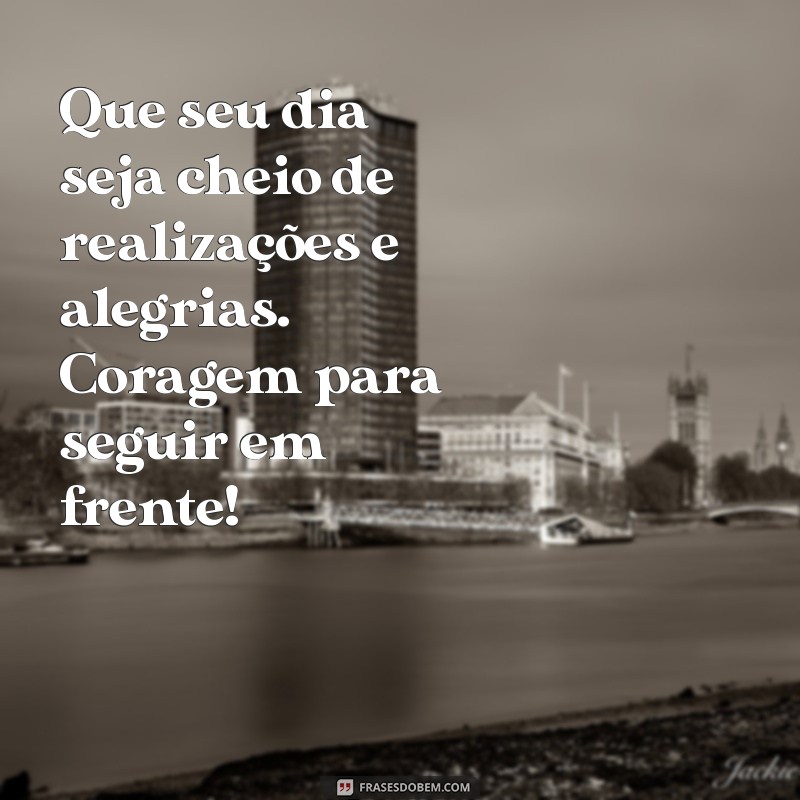 Que seu dia seja cheio de realizações e alegrias. Coragem para seguir em frente!

FRASESDOBEM.COM

Jackie